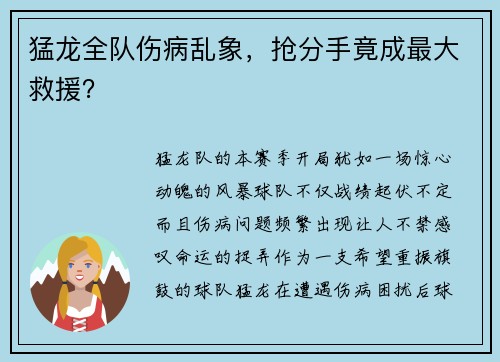 猛龙全队伤病乱象，抢分手竟成最大救援？

猛龙队的本赛季开局犹如一场惊心动魄的风暴球队不仅战绩起伏不定而且伤病问题频繁出现让人不禁感叹命运的捉弄作为一支希望重振旗鼓的球队猛龙在遭遇伤病困扰后球